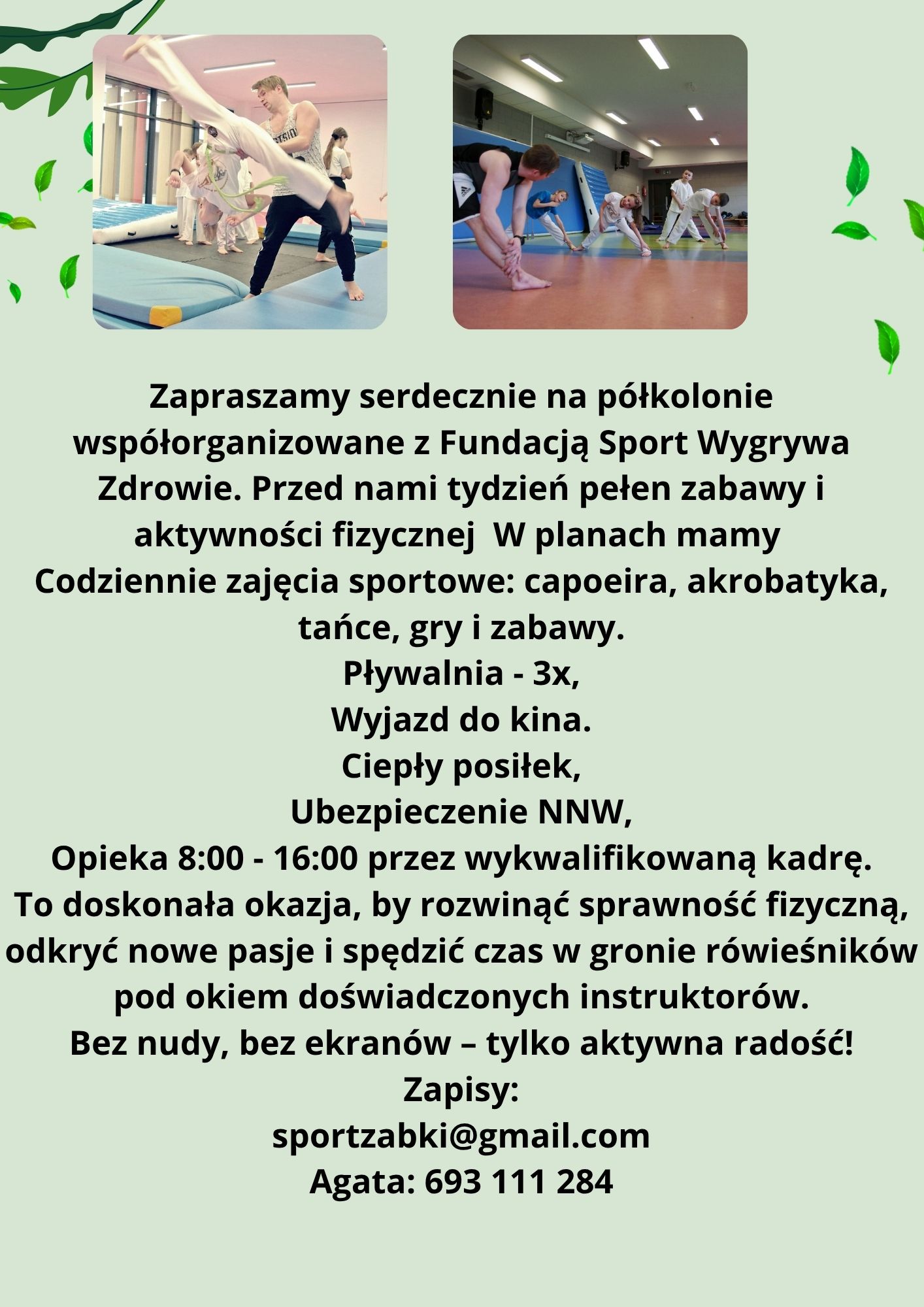 Zapraszamy serdecznie na półkolonie współorganizowane z Fundacją Sport Wygrywa Zdrowie. Przed nami tydzień pełen zabawy i aktywności fizycznej  W planach mamy
Codziennie zajęcia sportowe: capoeira, akrobatyka, tańce, gry i zabawy.
Pływalnia - 3x,
Wyjazd do kina.
Ciepły posiłek,
Ubezpieczenie NNW,
Opieka 8:00 - 16:00 przez wykwalifikowaną kadrę.
To doskonała okazja, by rozwinąć sprawność fizyczną, odkryć nowe pasje i spędzić czas w gronie rówieśników pod okiem doświadczonych instruktorów.
Bez nudy, bez ekranów – tylko aktywna radość!
Zapisy:
sportzabki@gmail.com
Agata: 693 111 284